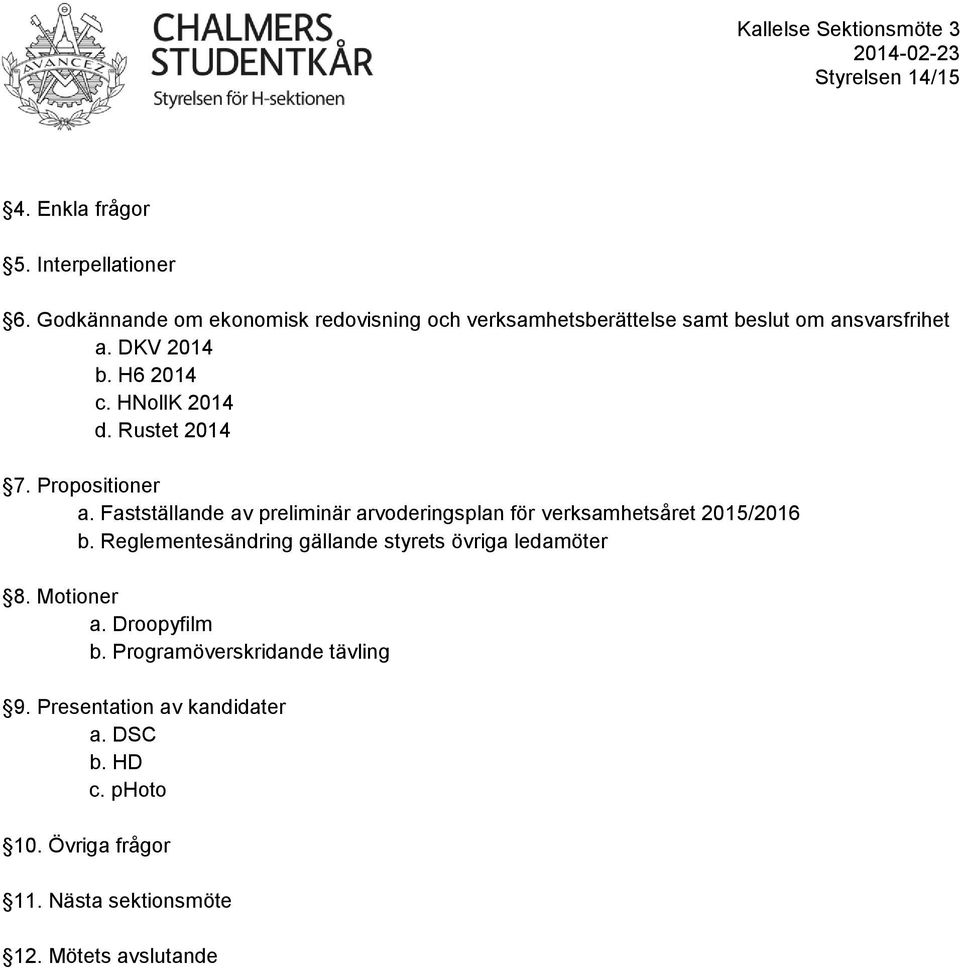 AVANCEZ

CHALMERS STUDENTKÅR
Styrelsen för H-sektionen

Kallelse Sektionsmöte 3
2014-02-23
Styrelsen 14/15

§4. Enkla frågor

§5. Interpellationer

§6. Godkännande om ekonomisk redovisning och verksamhetsberättelse samt beslut om ansvarsfrihet
a. DKV 2014
b. H6 2014
c. HNollK 2014
d. Rustet 2014

§7. Propositioner
a. Fastställande av preliminär arvoderingsplan för verksamhetsåret 2015/2016
b. Reglementesändring gällande styrets övriga ledamöter

§8. Motioner
a. Droopyfilm
b. Programöverskridande tävling

§9. Presentation av kandidater
a. DSC
b. HD
c. pHoto

§10. Övriga frågor

§11. Nästa sektionsmöte

§12. Mötets avslutande